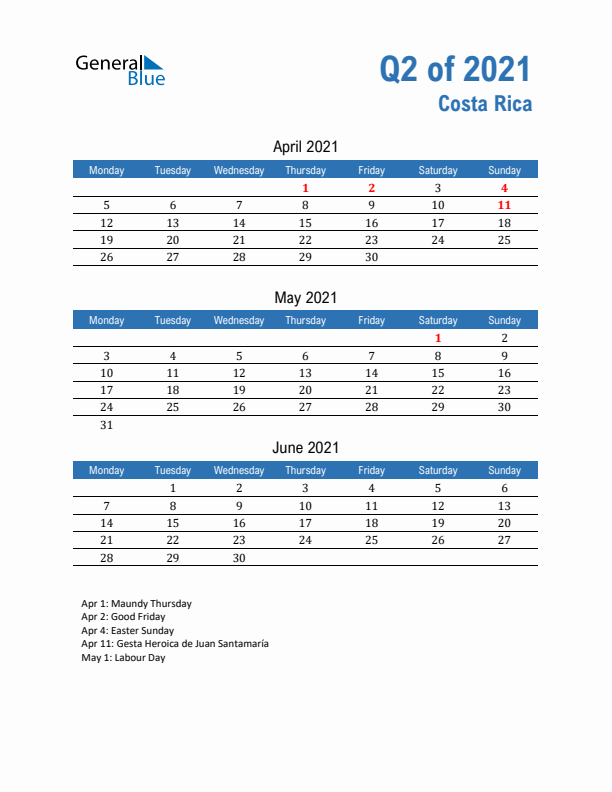 General Blue

Q2 of 2021
Costa Rica

April 2021

| Monday | Tuesday | Wednesday | Thursday | Friday | Saturday | Sunday |
|---|---|---|---|---|---|---|
| | | | 1 | 2 | 3 | 4 |
| 5 | 6 | 7 | 8 | 9 | 10 | 11 |
| 12 | 13 | 14 | 15 | 16 | 17 | 18 |
| 19 | 20 | 21 | 22 | 23 | 24 | 25 |
| 26 | 27 | 28 | 29 | 30 | | |

May 2021

| Monday | Tuesday | Wednesday | Thursday | Friday | Saturday | Sunday |
|---|---|---|---|---|---|---|
| | | | | | 1 | 2 |
| 3 | 4 | 5 | 6 | 7 | 8 | 9 |
| 10 | 11 | 12 | 13 | 14 | 15 | 16 |
| 17 | 18 | 19 | 20 | 21 | 22 | 23 |
| 24 | 25 | 26 | 27 | 28 | 29 | 30 |
| 31 | | | | | | |

June 2021

| Monday | Tuesday | Wednesday | Thursday | Friday | Saturday | Sunday |
|---|---|---|---|---|---|---|
| | 1 | 2 | 3 | 4 | 5 | 6 |
| 7 | 8 | 9 | 10 | 11 | 12 | 13 |
| 14 | 15 | 16 | 17 | 18 | 19 | 20 |
| 21 | 22 | 23 | 24 | 25 | 26 | 27 |
| 28 | 29 | 30 | | | | |

Apr 1: Maundy Thursday
Apr 2: Good Friday
Apr 4: Easter Sunday
Apr 11: Gesta Heroica de Juan Santamaría
May 1: Labour Day